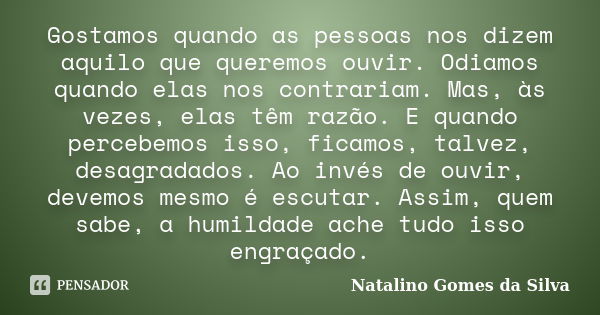 Gostamos quando as pessoas nos dizem aquilo que queremos ouvir. Odiamos quando elas nos contrariam. Mas, às vezes, elas têm razão. E quando percebemos isso, ficamos, talvez, desagradados. Ao invés de ouvir, devemos mesmo é escutar. Assim, quem sabe, a humildade ache tudo isso engraçado.

PENSADOR

Natalino Gomes da Silva